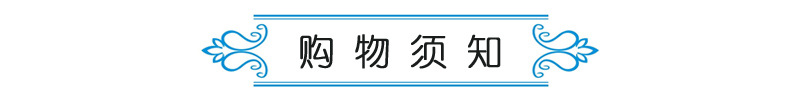 购物须知